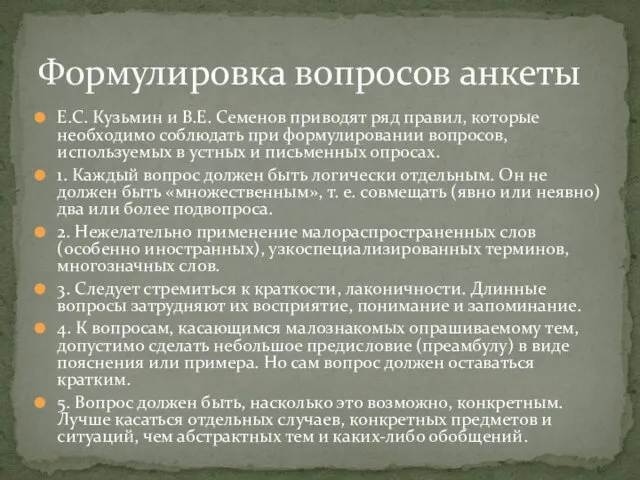 Формулировка вопросов анкеты

Е.С. Кузьмин и В.Е. Семенов приводят ряд правил, которые необходимо соблюдать при формулировании вопросов, используемых в устных и письменных опросах.

1. Каждый вопрос должен быть логически отдельным. Он не должен быть «множественным», т. е. совмещать (явно или неявно) два или более подвопроса.

2. Нежелательно применение малораспространенных слов (особенно иностранных), узкоспециализированных терминов, многозначных слов.

3. Следует стремиться к краткости, лаконичности. Длинные вопросы затрудняют их восприятие, понимание и запоминание.

4. К вопросам, касающимся малознакомых опрашиваемому тем, допустимо сделать небольшое предисловие (преамбулу) в виде пояснения или примера. Но сам вопрос должен оставаться кратким.

5. Вопрос должен быть, насколько это возможно, конкретным. Лучше касаться отдельных случаев, конкретных предметов и ситуаций, чем абстрактных тем и каких-либо обобщений.